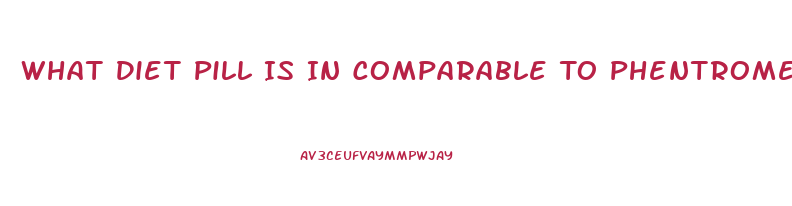 WHAT DIET PILL IS IN COMPARABLE TO PHENTROME

AV3CEUFVAYMMPWJAY